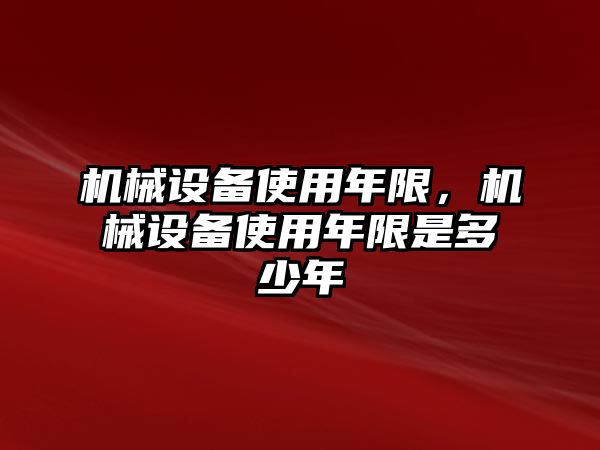 机械设备使用年限，机械设备使用年限是多少年